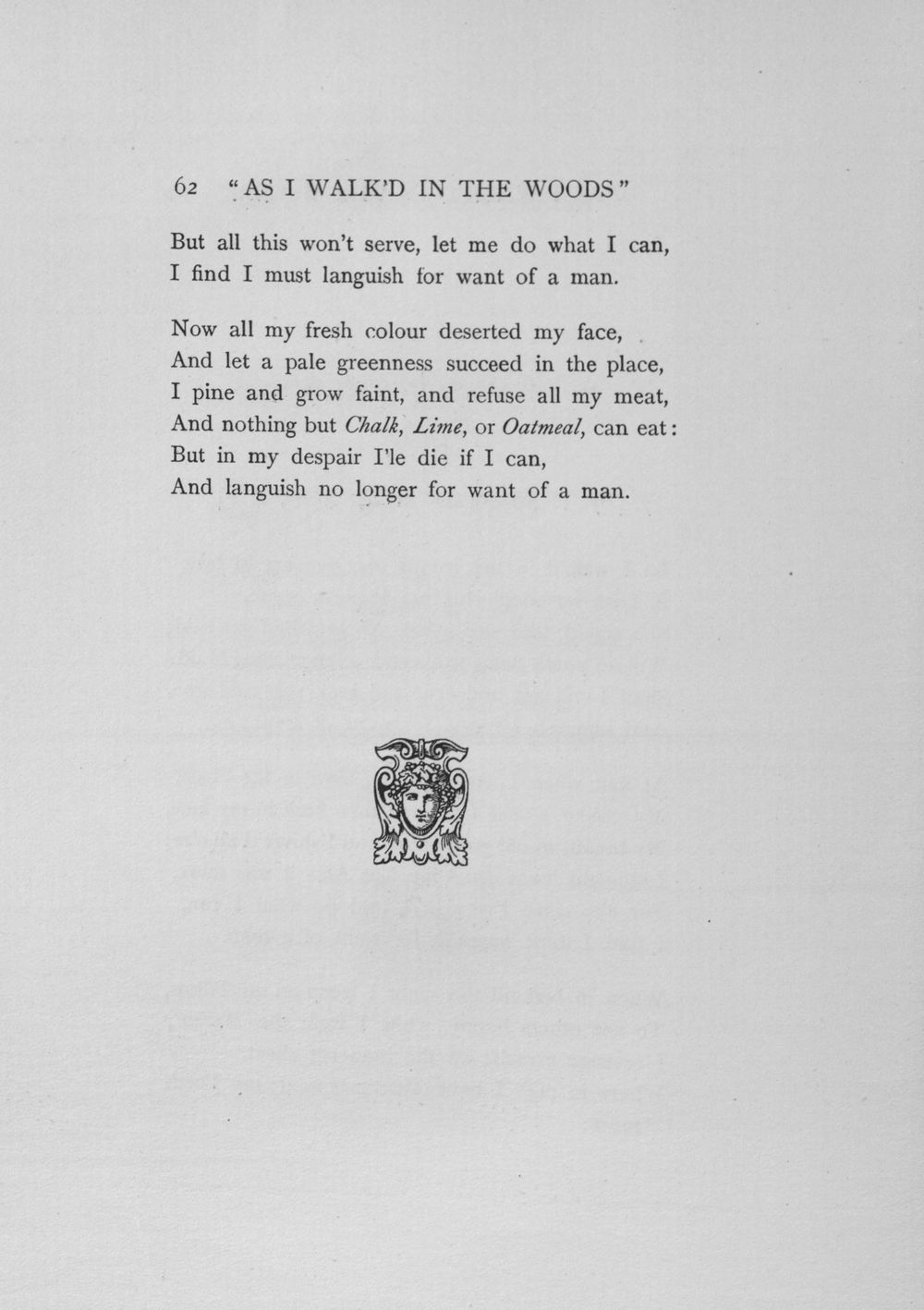 62 "AS I WALK'D IN THE WOODS"

But all this won't serve, let me do what I can,
I find I must languish for want of a man.

Now all my fresh colour deserted my face,
And let a pale greenness succeed in the place,
I pine and grow faint, and refuse all my meat,
And nothing but Chalk, Lime, or Oatmeal, can eat:
But in my despair I'le die if I can,
And languish no longer for want of a man.